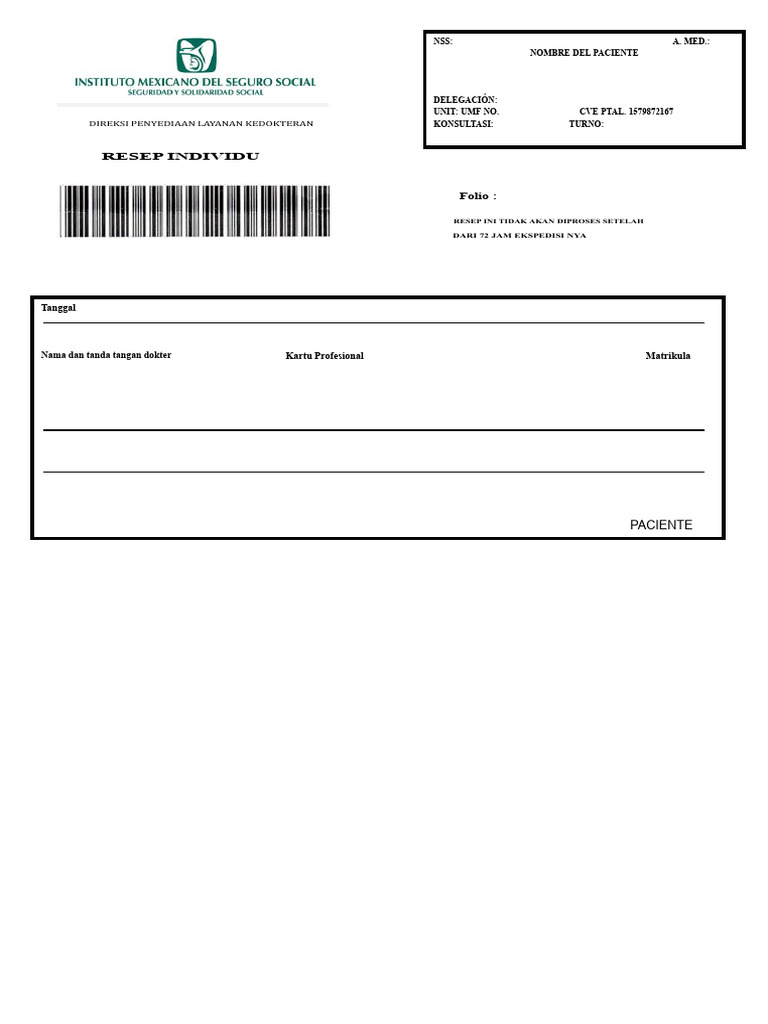 INSTITUTO MEXICANO DEL SEGURO SOCIAL
SEGURIDAD Y SOLIDARIDAD SOCIAL

DIREKSI PENYEDIAAN LAYANAN KEDOKTERAN

RESEP INDIVIDU

NSS: A. MED.:
NOMBRE DEL PACIENTE

DELEGACIÓN:
UNIT: UMF NO. CVE PTAL. 1579872167
KONSULTASI: TURNO:

Folio :

RESEP INI TIDAK AKAN DIPROSES SETELAH
DARI 72 JAM EKSPEDISI NYA

Tanggal

Nama dan tanda tangan dokter Kartu Profesional Matrikula

PACIENTE